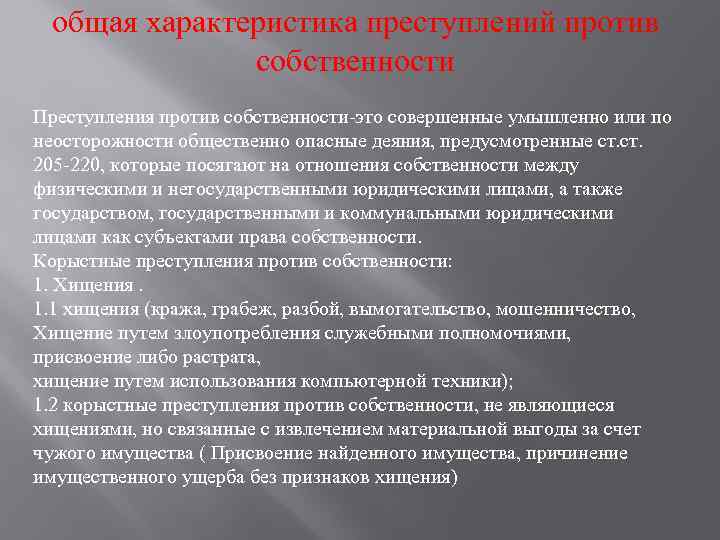 общая характеристика преступлений против собственности

Преступления против собственности-это совершенные умышленно или по неосторожности общественно опасные деяния, предусмотренные ст.ст. 205-220, которые посягают на отношения собственности между физическими и негосударственными юридическими лицами, а также государством, государственными и коммунальными юридическими лицами как субъектами права собственности.
Корыстные преступления против собственности:
1. Хищения .
1.1 хищения (кража, грабеж, разбой, вымогательство, мошенничество,
Хищение путем злоупотребления служебными полномочиями,
присвоение либо растрата,
хищение путем использования компьютерной техники);
1.2 корыстные преступления против собственности, не являющиеся хищениями, но связанные с извлечением материальной выгоды за счет чужого имущества ( Присвоение найденного имущества, причинение имущественного ущерба без признаков хищения)